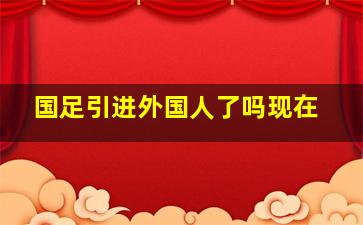 国足引进外国人了吗现在